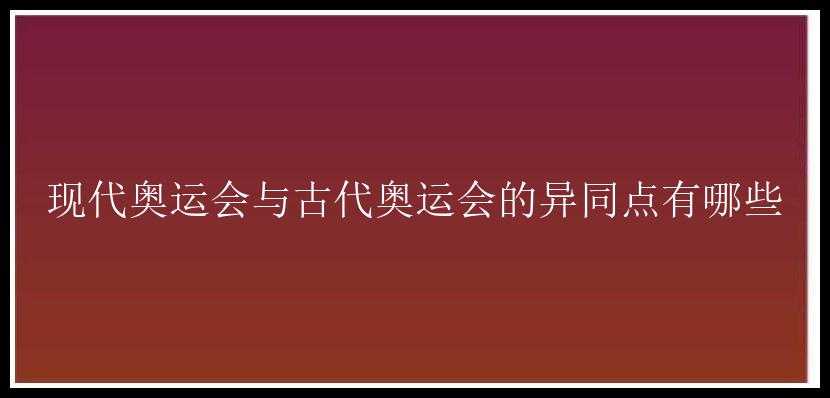 现代奥运会与古代奥运会的异同点有哪些